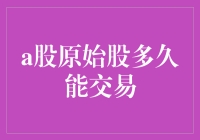 a股原始股多久能交易